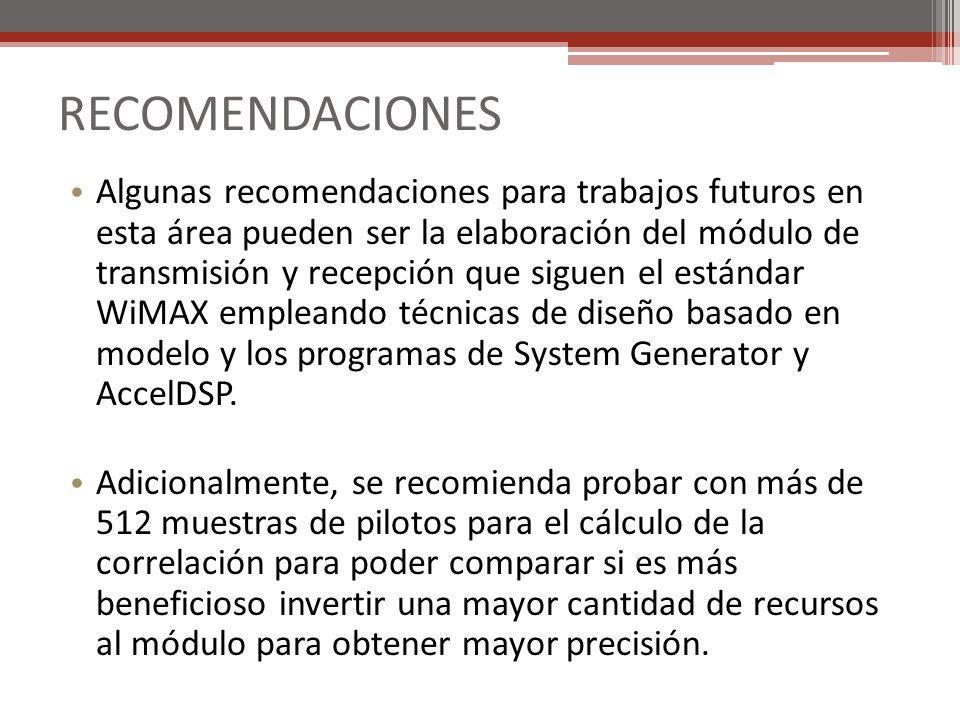 RECOMENDACIONES

• Algunas recomendaciones para trabajos futuros en esta área pueden ser la elaboración del módulo de transmisión y recepción que siguen el estándar WiMAX empleando técnicas de diseño basado en modelo y los programas de System Generator y AccelDSP.

• Adicionalmente, se recomienda probar con más de 512 muestras de pilotos para el cálculo de la correlación para poder comparar si es más beneficioso invertir una mayor cantidad de recursos al módulo para obtener mayor precisión.